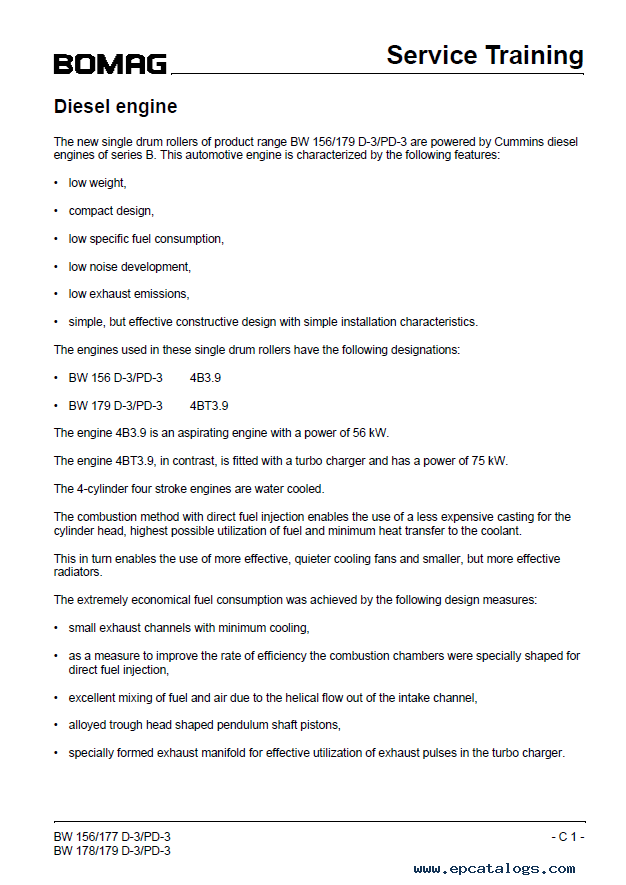 BOMAG

Service Training

Diesel engine

The new single drum rollers of product range BW 156/179 D-3/PD-3 are powered by Cummins diesel engines of series B. This automotive engine is characterized by the following features:

• low weight,

• compact design,

• low specific fuel consumption,

• low noise development,

• low exhaust emissions,

• simple, but effective constructive design with simple installation characteristics.

The engines used in these single drum rollers have the following designations:

• BW 156 D-3/PD-3 4B3.9

• BW 179 D-3/PD-3 4BT3.9

The engine 4B3.9 is an aspirating engine with a power of 56 kW.

The engine 4BT3.9, in contrast, is fitted with a turbo charger and has a power of 75 kW.

The 4-cylinder four stroke engines are water cooled.

The combustion method with direct fuel injection enables the use of a less expensive casting for the cylinder head, highest possible utilization of fuel and minimum heat transfer to the coolant.

This in turn enables the use of more effective, quieter cooling fans and smaller, but more effective radiators.

The extremely economical fuel consumption was achieved by the following design measures:

• small exhaust channels with minimum cooling,

• as a measure to improve the rate of efficiency the combustion chambers were specially shaped for direct fuel injection,

• excellent mixing of fuel and air due to the helical flow out of the intake channel,

• alloyed trough head shaped pendulum shaft pistons,

• specially formed exhaust manifold for effective utilization of exhaust pulses in the turbo charger.

BW 156/177 D-3/PD-3
BW 178/179 D-3/PD-3

- C 1 -

www.epcatalogs.com